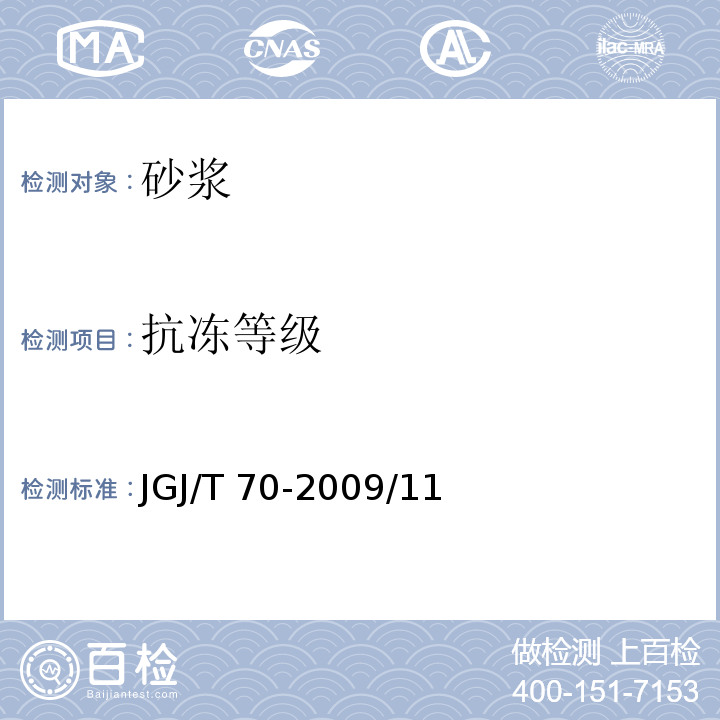 MA CNAS AL ilac-MRA

检测对象：砂浆

检测项目：抗冻等级

检测标准：JGJ/T 70-2009/11

百检 Baijiantest.com

做检测 上百检
400-151-7153